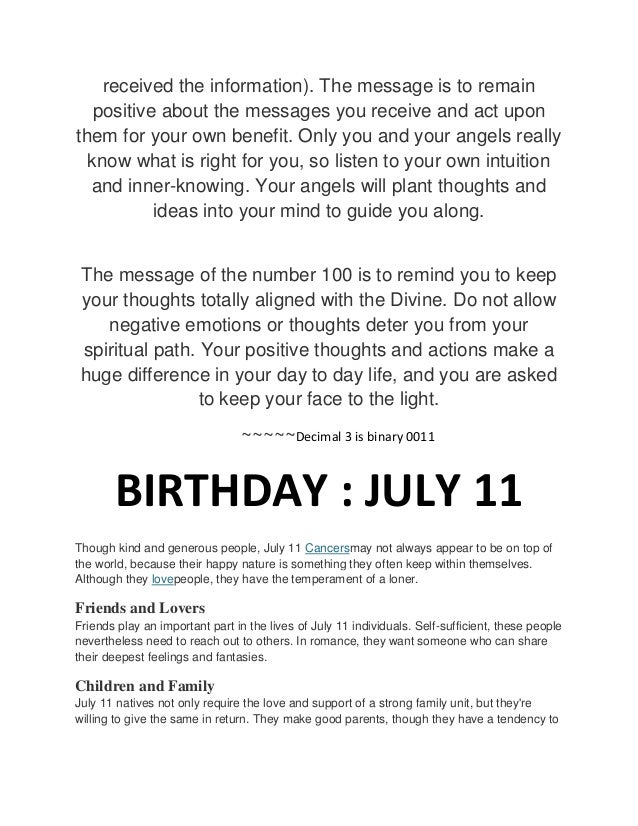 received the information). The message is to remain positive about the messages you receive and act upon them for your own benefit. Only you and your angels really know what is right for you, so listen to your own intuition and inner-knowing. Your angels will plant thoughts and ideas into your mind to guide you along.

The message of the number 100 is to remind you to keep your thoughts totally aligned with the Divine. Do not allow negative emotions or thoughts deter you from your spiritual path. Your positive thoughts and actions make a huge difference in your day to day life, and you are asked to keep your face to the light.

~~~~~Decimal 3 is binary 0011

BIRTHDAY : JULY 11

Though kind and generous people, July 11 Cancersmay not always appear to be on top of the world, because their happy nature is something they often keep within themselves. Although they lovepeople, they have the temperament of a loner.

Friends and Lovers
Friends play an important part in the lives of July 11 individuals. Self-sufficient, these people nevertheless need to reach out to others. In romance, they want someone who can share their deepest feelings and fantasies.

Children and Family
July 11 natives not only require the love and support of a strong family unit, but they're willing to give the same in return. They make good parents, though they have a tendency to